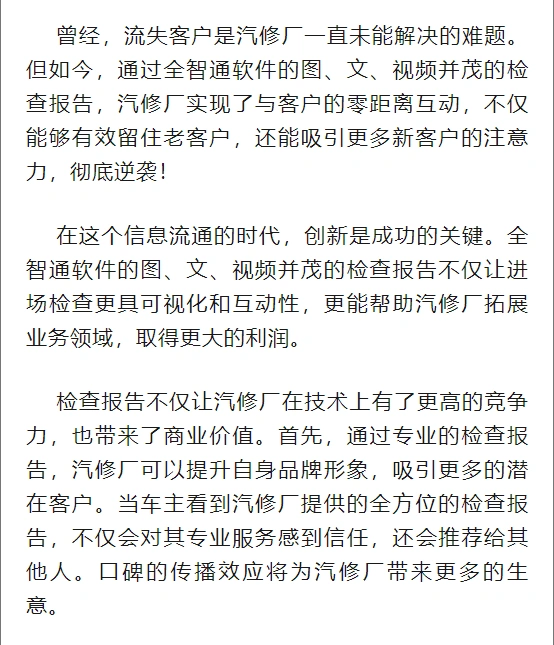 曾经，流失客户是汽修厂一直未能解决的难题。但如今，通过全智通软件的图、文、视频并茂的检查报告，汽修厂实现了与客户的零距离互动，不仅能够有效留住老客户，还能吸引更多新客户的注意力，彻底逆袭！

在这个信息流通的时代，创新是成功的关键。全智通软件的图、文、视频并茂的检查报告不仅让进场检查更具可视化和互动性，更能帮助汽修厂拓展业务领域，取得更大的利润。

检查报告不仅让汽修厂在技术上有了更高的竞争力，也带来了商业价值。首先，通过专业的检查报告，汽修厂可以提升自身品牌形象，吸引更多的潜在客户。当车主看到汽修厂提供的全方位的检查报告，不仅会对其专业服务感到信任，还会推荐给其他人。口碑的传播效应将为汽修厂带来更多的生意。